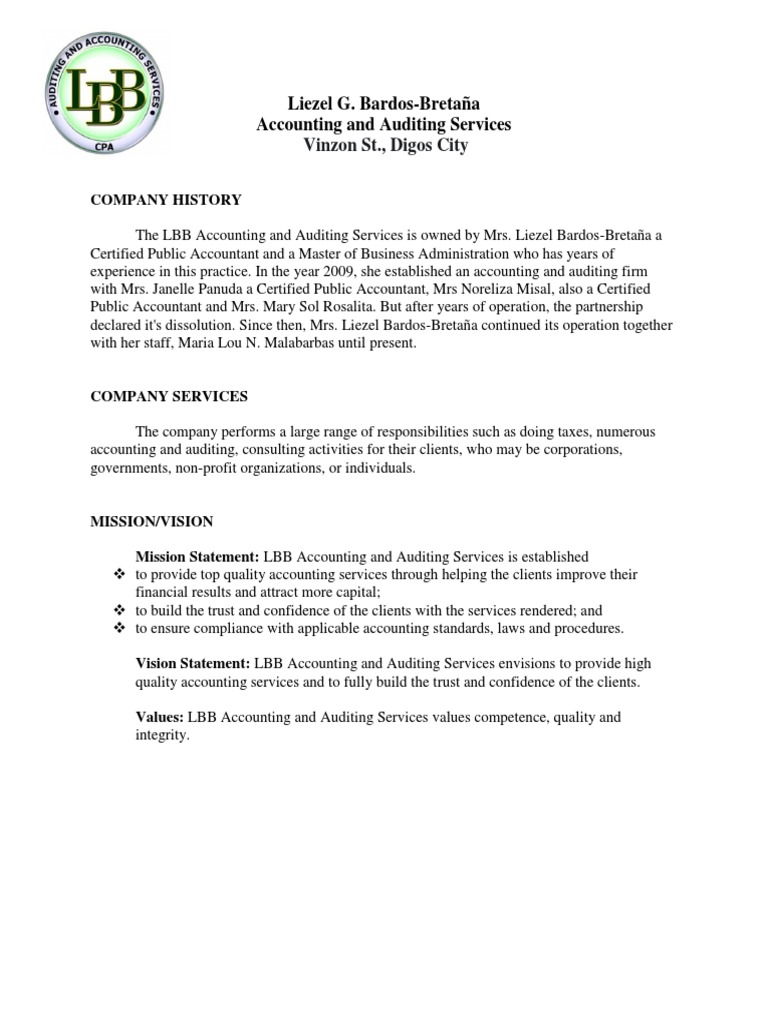 AUDITING AND ACCOUNTING SERVICES
LBB
CPA

Liezel G. Bardos-Bretaña
Accounting and Auditing Services
Vinzon St., Digos City

COMPANY HISTORY

The LBB Accounting and Auditing Services is owned by Mrs. Liezel Bardos-Bretaña a Certified Public Accountant and a Master of Business Administration who has years of experience in this practice. In the year 2009, she established an accounting and auditing firm with Mrs. Janelle Panuda a Certified Public Accountant, Mrs Noreliza Misal, also a Certified Public Accountant and Mrs. Mary Sol Rosalita. But after years of operation, the partnership declared it's dissolution. Since then, Mrs. Liezel Bardos-Bretaña continued its operation together with her staff, Maria Lou N. Malabarbas until present.

COMPANY SERVICES

The company performs a large range of responsibilities such as doing taxes, numerous accounting and auditing, consulting activities for their clients, who may be corporations, governments, non-profit organizations, or individuals.

MISSION/VISION

Mission Statement: LBB Accounting and Auditing Services is established
❖ to provide top quality accounting services through helping the clients improve their financial results and attract more capital;
❖ to build the trust and confidence of the clients with the services rendered; and
❖ to ensure compliance with applicable accounting standards, laws and procedures.

Vision Statement: LBB Accounting and Auditing Services envisions to provide high quality accounting services and to fully build the trust and confidence of the clients.

Values: LBB Accounting and Auditing Services values competence, quality and integrity.